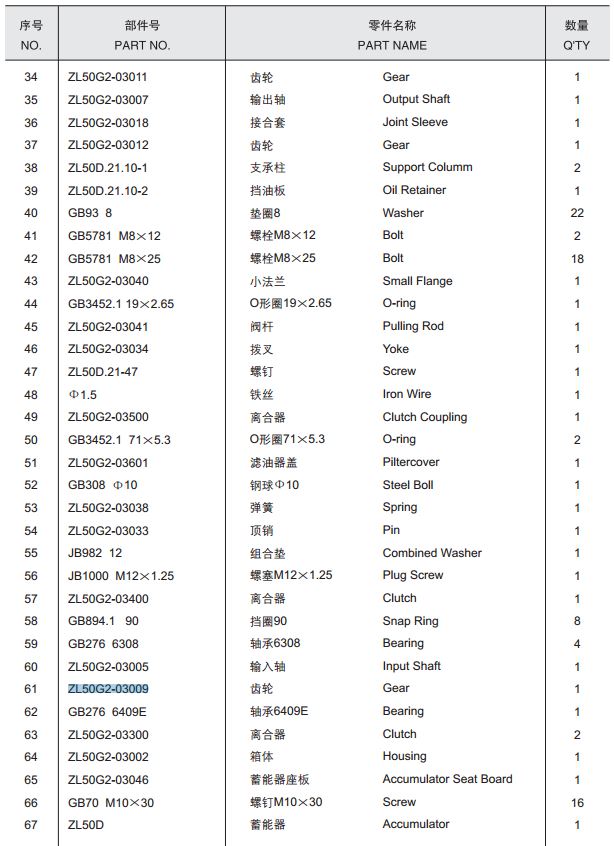 | 序号 NO. | 部件号 PART NO. | 零件名称 PART NAME | | 数量 Q'TY |
|---|---|---|---|---|
| 34 | ZL50G2-03011 | 齿轮 | Gear | 1 |
| 35 | ZL50G2-03007 | 输出轴 | Output Shaft | 1 |
| 36 | ZL50G2-03018 | 接合套 | Joint Sleeve | 1 |
| 37 | ZL50G2-03012 | 齿轮 | Gear | 1 |
| 38 | ZL50D.21.10-1 | 支承柱 | Support Columm | 2 |
| 39 | ZL50D.21.10-2 | 挡油板 | Oil Retainer | 1 |
| 40 | GB93 8 | 垫圈8 | Washer | 22 |
| 41 | GB5781 M8×12 | 螺栓M8×12 | Bolt | 2 |
| 42 | GB5781 M8×25 | 螺栓M8×25 | Bolt | 18 |
| 43 | ZL50G2-03040 | 小法兰 | Small Flange | 1 |
| 44 | GB3452.1 19×2.65 | O形圈19×2.65 | O-ring | 1 |
| 45 | ZL50G2-03041 | 阀杆 | Pulling Rod | 1 |
| 46 | ZL50G2-03034 | 拨叉 | Yoke | 1 |
| 47 | ZL50D.21-47 | 螺钉 | Screw | 1 |
| 48 | Φ1.5 | 铁丝 | Iron Wire | 1 |
| 49 | ZL50G2-03500 | 离合器 | Clutch Coupling | 1 |
| 50 | GB3452.1 71×5.3 | O形圈71×5.3 | O-ring | 2 |
| 51 | ZL50G2-03601 | 滤油器盖 | Piltercover | 1 |
| 52 | GB308 Φ10 | 钢球Φ10 | Steel Boll | 1 |
| 53 | ZL50G2-03038 | 弹簧 | Spring | 1 |
| 54 | ZL50G2-03033 | 顶销 | Pin | 1 |
| 55 | JB982 12 | 组合垫 | Combined Washer | 1 |
| 56 | JB1000 M12×1.25 | 螺塞M12×1.25 | Plug Screw | 1 |
| 57 | ZL50G2-03400 | 离合器 | Clutch | 1 |
| 58 | GB894.1 90 | 挡圈90 | Snap Ring | 8 |
| 59 | GB276 6308 | 轴承6308 | Bearing | 4 |
| 60 | ZL50G2-03005 | 输入轴 | Input Shaft | 1 |
| 61 | ZL50G2-03009 | 齿轮 | Gear | 1 |
| 62 | GB276 6409E | 轴承6409E | Bearing | 1 |
| 63 | ZL50G2-03300 | 离合器 | Clutch | 2 |
| 64 | ZL50G2-03002 | 箱体 | Housing | 1 |
| 65 | ZL50G2-03046 | 蓄能器座板 | Accumulator Seat Board | 1 |
| 66 | GB70 M10×30 | 螺钉M10×30 | Screw | 16 |
| 67 | ZL50D | 蓄能器 | Accumulator | 1 |